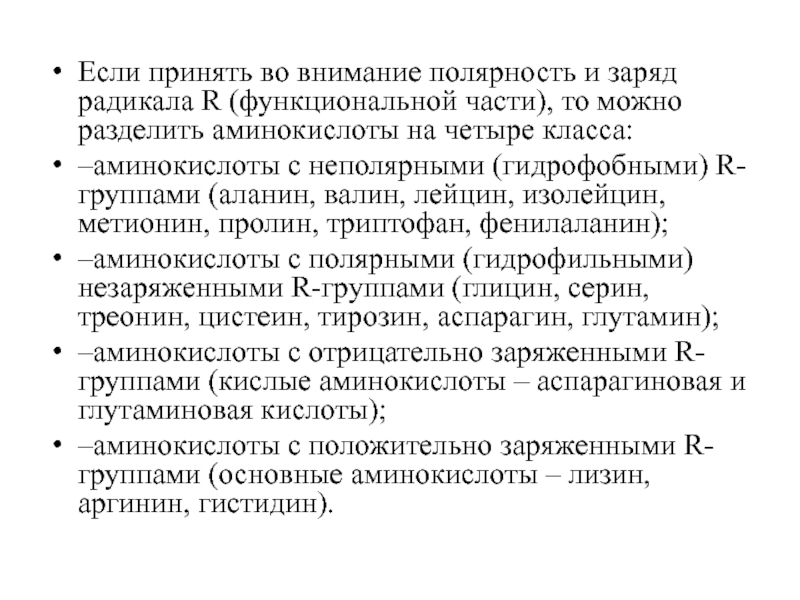 • Если принять во внимание полярность и заряд радикала R (функциональной части), то можно разделить аминокислоты на четыре класса:

• –аминокислоты с неполярными (гидрофобными) R-группами (аланин, валин, лейцин, изолейцин, метионин, пролин, триптофан, фенилаланин);

• –аминокислоты с полярными (гидрофильными) незаряженными R-группами (глицин, серин, треонин, цистеин, тирозин, аспарагин, глутамин);

• –аминокислоты с отрицательно заряженными R-группами (кислые аминокислоты – аспарагиновая и глутаминовая кислоты);

• –аминокислоты с положительно заряженными R-группами (основные аминокислоты – лизин, аргинин, гистидин).